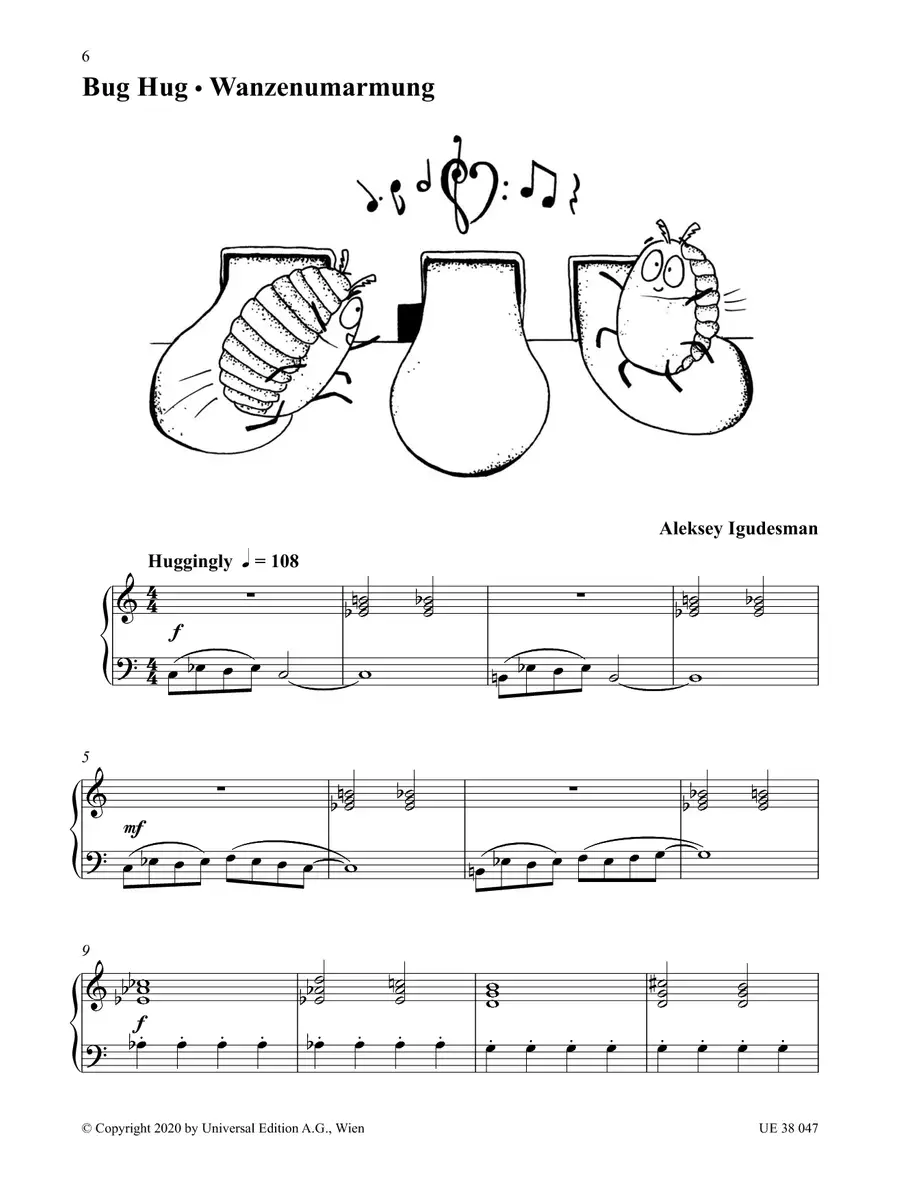 6

Bug Hug • Wanzenumarmung

Aleksey Igudesman

Huggingly ♩ = 108

f

5

mf

9

f

© Copyright 2020 by Universal Edition A.G., Wien

UE 38 047